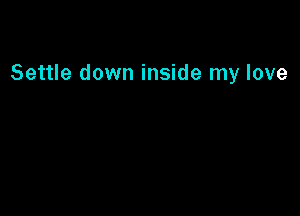 Settle down inside my love